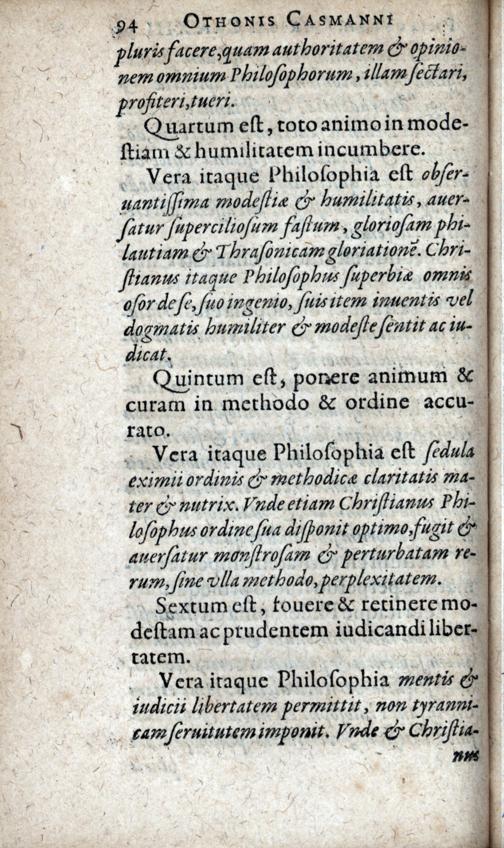 94 OTHONIS CASMANNI

pluris facere, quam authoritatem & opinionem omnium Philoſophorum, illam ſectari, profiteri, tueri.

Quartum eſt, toto animo in modeſtiam & humilitatem incumbere.

Vera itaque Philoſophia eſt obſeruantiſſima modeſtiæ & humilitatis, auerſatur ſuperciliosum faſtum, glorioſam philautiam & Thraſonicam gloriationẽ. Chriſtianus itaque Philoſophus ſuperbiæ omnis oſor de ſe, ſuo ingenio, ſuis item inuentis vel dogmatis humiliter & modeſte ſentit ac iudicat.

Quintum eſt, ponere animum & curam in methodo & ordine accurato.

Vera itaque Philoſophia eſt ſedula eximii ordinis & methodicæ claritatis mater & nutrix. Vnde etiam Chriſtianus Philoſophus ordine ſua diſponit optimo, fugit & auerſatur monſtroſam & perturbatam rerum, ſine vlla methodo, perplexitatem.

Sextum eſt, fouere & retinere modeſtam ac prudentem iudicandi libertatem.

Vera itaque Philoſophia mentis & iudicii libertatem permittit, non tyrannicam ſeruitutem imponit. Vnde & Chriſtia-

nus